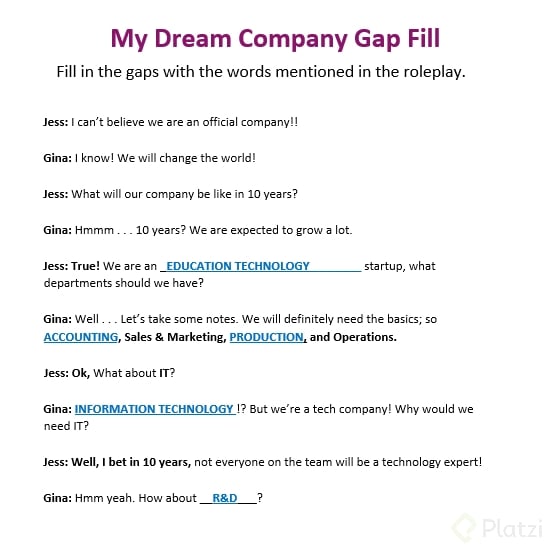 My Dream Company Gap Fill

Fill in the gaps with the words mentioned in the roleplay.

Jess: I can't believe we are an official company!!

Gina: I know! We will change the world!

Jess: What will our company be like in 10 years?

Gina: Hmmm . . . 10 years? We are expected to grow a lot.

Jess: True! We are an _EDUCATION TECHNOLOGY_________ startup, what departments should we have?

Gina: Well . . . Let's take some notes. We will definitely need the basics; so ACCOUNTING, Sales & Marketing, PRODUCTION, and Operations.

Jess: Ok, What about IT?

Gina: INFORMATION TECHNOLOGY !? But we're a tech company! Why would we need IT?

Jess: Well, I bet in 10 years, not everyone on the team will be a technology expert!

Gina: Hmm yeah. How about __R&D___?

Platzi